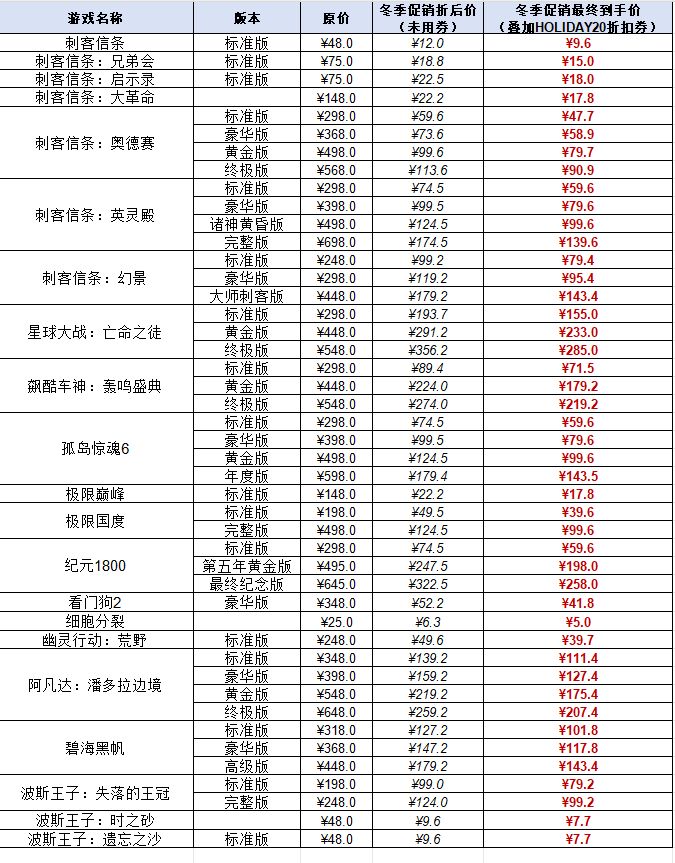 | 游戏名称 | 版本 | 原价 | 冬季促销折后价（未用券） | 冬季促销最终到手价（叠加HOLIDAY20折扣券） |
|---|---|---|---|---|
| 刺客信条 | 标准版 | ¥48.0 | ¥12.0 | ¥9.6 |
| 刺客信条：兄弟会 | 标准版 | ¥75.0 | ¥18.8 | ¥15.0 |
| 刺客信条：启示录 | 标准版 | ¥75.0 | ¥22.5 | ¥18.0 |
| 刺客信条：大革命 | | ¥148.0 | ¥22.2 | ¥17.8 |
| 刺客信条：奥德赛 | 标准版 | ¥298.0 | ¥59.6 | ¥47.7 |
| | 豪华版 | ¥368.0 | ¥73.6 | ¥58.9 |
| | 黄金版 | ¥498.0 | ¥99.6 | ¥79.7 |
| | 终极版 | ¥568.0 | ¥113.6 | ¥90.9 |
| 刺客信条：英灵殿 | 标准版 | ¥298.0 | ¥74.5 | ¥59.6 |
| | 豪华版 | ¥398.0 | ¥99.5 | ¥79.6 |
| | 诸神黄昏版 | ¥498.0 | ¥124.5 | ¥99.6 |
| | 完整版 | ¥698.0 | ¥174.5 | ¥139.6 |
| 刺客信条：幻景 | 标准版 | ¥248.0 | ¥99.2 | ¥79.4 |
| | 豪华版 | ¥298.0 | ¥119.2 | ¥95.4 |
| | 大师刺客版 | ¥448.0 | ¥179.2 | ¥143.4 |
| 星球大战：亡命之徒 | 标准版 | ¥298.0 | ¥193.7 | ¥155.0 |
| | 黄金版 | ¥448.0 | ¥291.2 | ¥233.0 |
| | 终极版 | ¥548.0 | ¥356.2 | ¥285.0 |
| 飙酷车神：轰鸣盛典 | 标准版 | ¥298.0 | ¥89.4 | ¥71.5 |
| | 黄金版 | ¥448.0 | ¥224.0 | ¥179.2 |
| | 终极版 | ¥548.0 | ¥274.0 | ¥219.2 |
| 孤岛惊魂6 | 标准版 | ¥298.0 | ¥74.5 | ¥59.6 |
| | 豪华版 | ¥398.0 | ¥99.5 | ¥79.6 |
| | 黄金版 | ¥498.0 | ¥124.5 | ¥99.6 |
| | 年度版 | ¥598.0 | ¥179.4 | ¥143.5 |
| 极限巅峰 | 标准版 | ¥148.0 | ¥22.2 | ¥17.8 |
| 极限国度 | 标准版 | ¥198.0 | ¥49.5 | ¥39.6 |
| | 完整版 | ¥498.0 | ¥124.5 | ¥99.6 |
| 纪元1800 | 标准版 | ¥298.0 | ¥74.5 | ¥59.6 |
| | 第五年黄金版 | ¥495.0 | ¥247.5 | ¥198.0 |
| | 最终纪念版 | ¥645.0 | ¥322.5 | ¥258.0 |
| 看门狗2 | 豪华版 | ¥348.0 | ¥52.2 | ¥41.8 |
| 细胞分裂 | | ¥25.0 | ¥6.3 | ¥5.0 |
| 幽灵行动：荒野 | 标准版 | ¥248.0 | ¥49.6 | ¥39.7 |
| 阿凡达：潘多拉边境 | 标准版 | ¥348.0 | ¥139.2 | ¥111.4 |
| | 豪华版 | ¥398.0 | ¥159.2 | ¥127.4 |
| | 黄金版 | ¥548.0 | ¥219.2 | ¥175.4 |
| | 终极版 | ¥648.0 | ¥259.2 | ¥207.4 |
| 碧海黑帆 | 标准版 | ¥318.0 | ¥127.2 | ¥101.8 |
| | 豪华版 | ¥368.0 | ¥147.2 | ¥117.8 |
| | 高级版 | ¥448.0 | ¥179.2 | ¥143.4 |
| 波斯王子：失落的王冠 | 标准版 | ¥198.0 | ¥99.0 | ¥79.2 |
| | 完整版 | ¥248.0 | ¥124.0 | ¥99.2 |
| 波斯王子：时之砂 | | ¥48.0 | ¥9.6 | ¥7.7 |
| 波斯王子：遗忘之沙 | 标准版 | ¥48.0 | ¥9.6 | ¥7.7 |